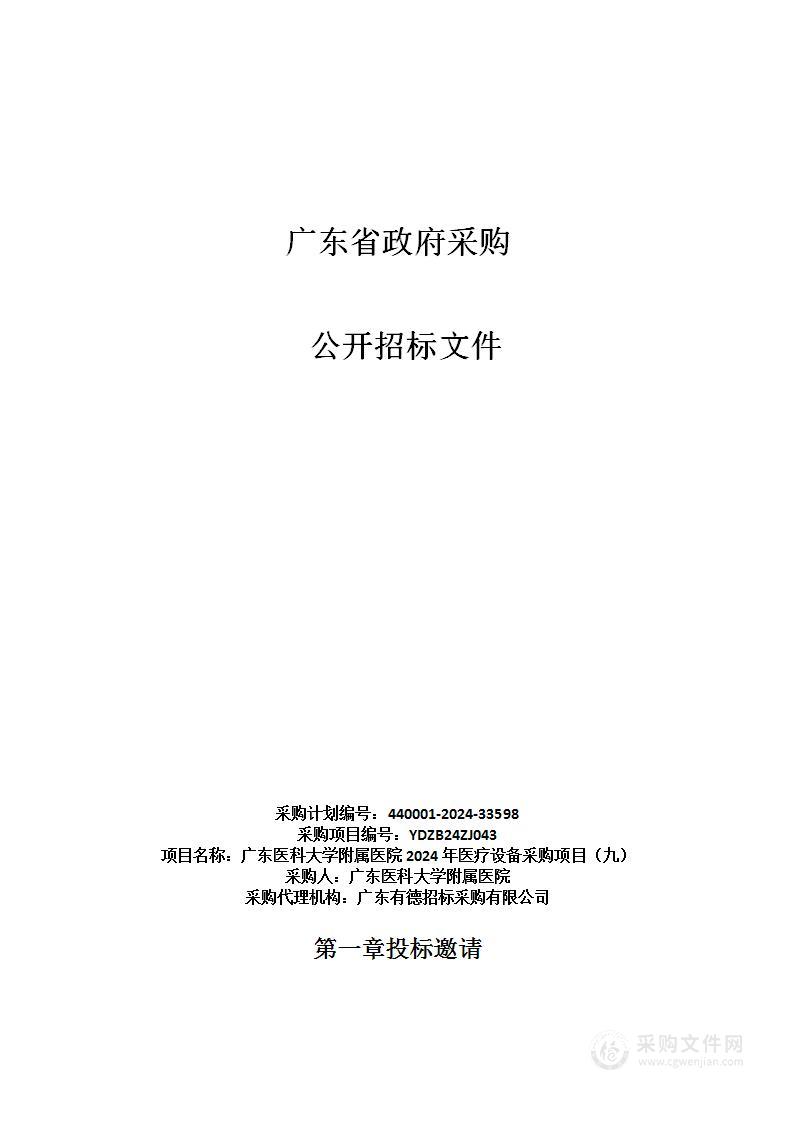 广东省政府采购

公开招标文件

采购计划编号：440001-2024-33598
采购项目编号：YDZB24ZJ043
项目名称：广东医科大学附属医院 2024 年医疗设备采购项目（九）
采购人：广东医科大学附属医院
采购代理机构：广东有德招标采购有限公司

第一章投标邀请

采购文件网
www.cgwenjian.com